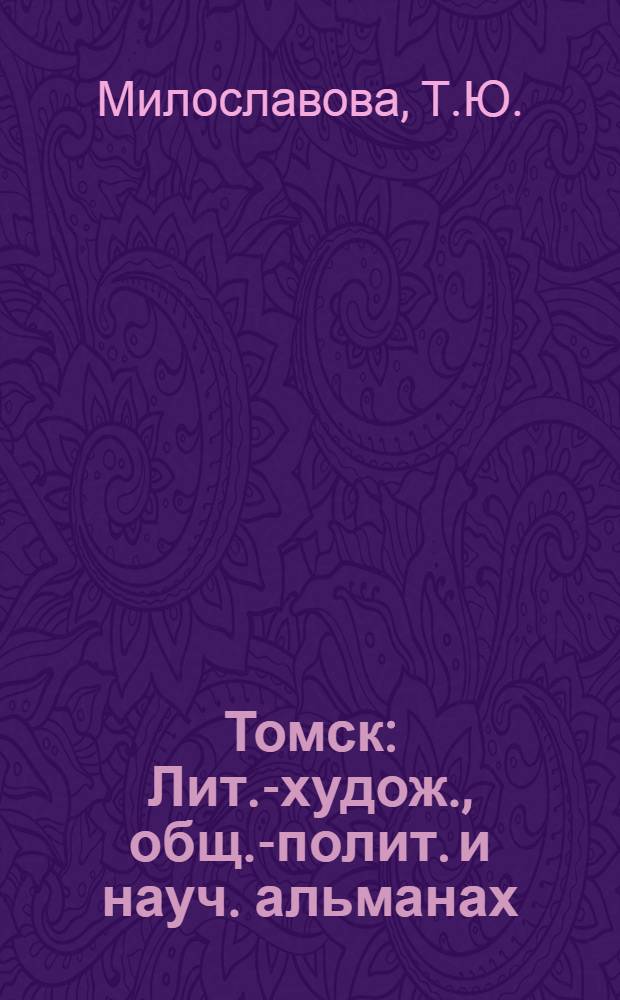 Милославова, Т.Ю.

Томск: Лит.-худож., общ.-полит. и науч. альманах